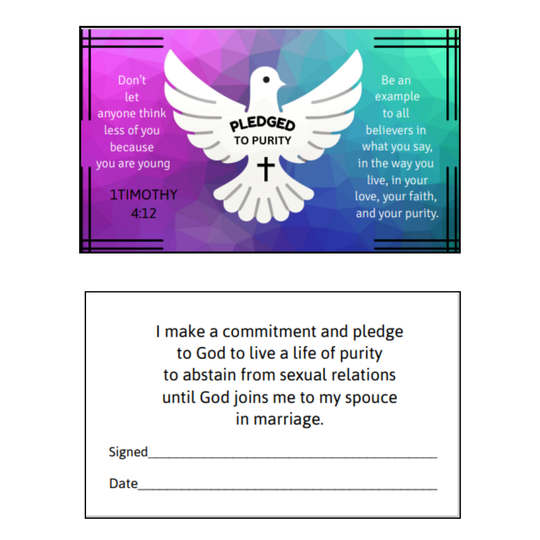 Don't let anyone think less of you because you are young

1TIMOTHY 4:12

PLEDGED
TO PURITY

Be an example to all believers in what you say, in the way you live, in your love, your faith, and your purity.

I make a commitment and pledge to God to live a life of purity to abstain from sexual relations until God joins me to my spouce in marriage.

Signed____

Date____